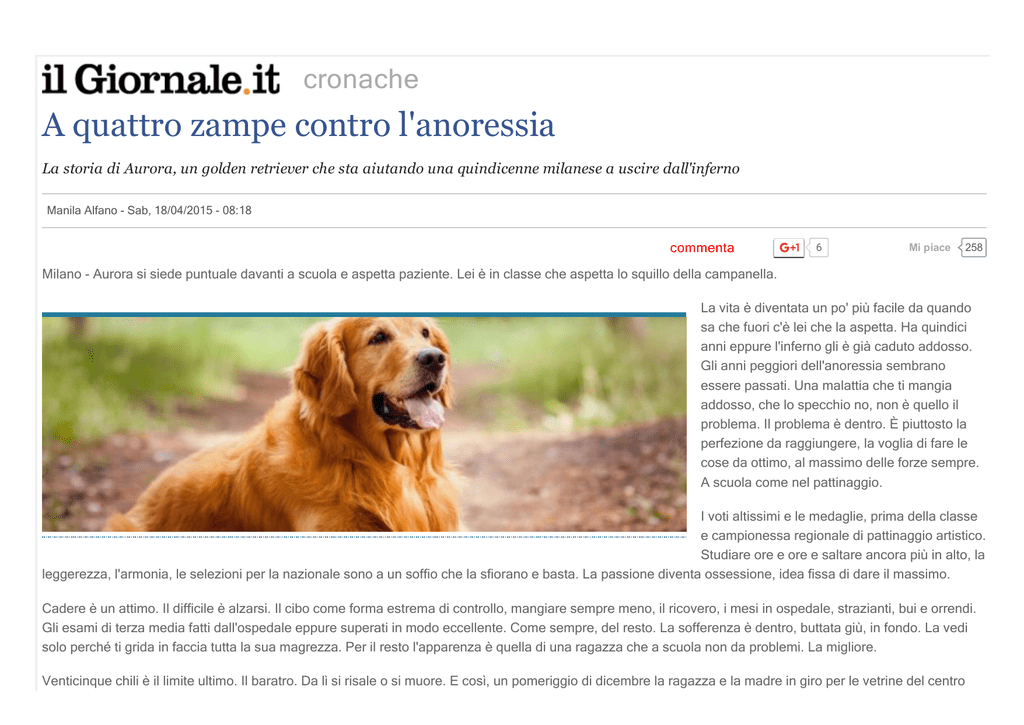 il Giornale.it cronache

A quattro zampe contro l'anoressia

La storia di Aurora, un golden retriever che sta aiutando una quindicenne milanese a uscire dall'inferno

Manila Alfano - Sab, 18/04/2015 - 08:18

commenta G+1 6 Mi piace 258

Milano - Aurora si siede puntuale davanti a scuola e aspetta paziente. Lei è in classe che aspetta lo squillo della campanella.

La vita è diventata un po' più facile da quando sa che fuori c'è lei che la aspetta. Ha quindici anni eppure l'inferno gli è già caduto addosso. Gli anni peggiori dell'anoressia sembrano essere passati. Una malattia che ti mangia addosso, che lo specchio no, non è quello il problema. Il problema è dentro. È piuttosto la perfezione da raggiungere, la voglia di fare le cose da ottimo, al massimo delle forze sempre. A scuola come nel pattinaggio.

I voti altissimi e le medaglie, prima della classe e campionessa regionale di pattinaggio artistico. Studiare ore e ore e saltare ancora più in alto, la leggerezza, l'armonia, le selezioni per la nazionale sono a un soffio che la sfiorano e basta. La passione diventa ossessione, idea fissa di dare il massimo.

Cadere è un attimo. Il difficile è alzarsi. Il cibo come forma estrema di controllo, mangiare sempre meno, il ricovero, i mesi in ospedale, strazianti, bui e orrendi. Gli esami di terza media fatti dall'ospedale eppure superati in modo eccellente. Come sempre, del resto. La sofferenza è dentro, buttata giù, in fondo. La vedi solo perché ti grida in faccia tutta la sua magrezza. Per il resto l'apparenza è quella di una ragazza che a scuola non da problemi. La migliore.

Venticinque chili è il limite ultimo. Il baratro. Da lì si risale o si muore. E così, un pomeriggio di dicembre la ragazza e la madre in giro per le vetrine del centro